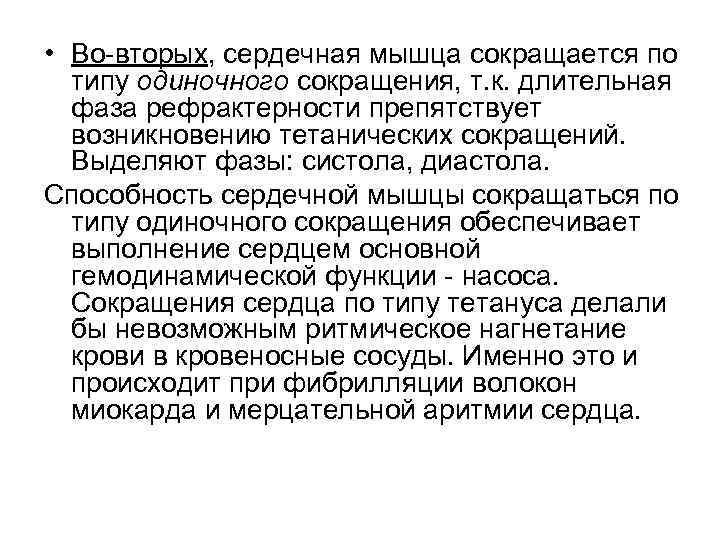 • Во-вторых, сердечная мышца сокращается по типу одиночного сокращения, т.к. длительная фаза рефрактерности препятствует возникновению тетанических сокращений. Выделяют фазы: систола, диастола.

Способность сердечной мышцы сокращаться по типу одиночного сокращения обеспечивает выполнение сердцем основной гемодинамической функции - насоса. Сокращения сердца по типу тетануса делали бы невозможным ритмическое нагнетание крови в кровеносные сосуды. Именно это и происходит при фибрилляции волокон миокарда и мерцательной аритмии сердца.